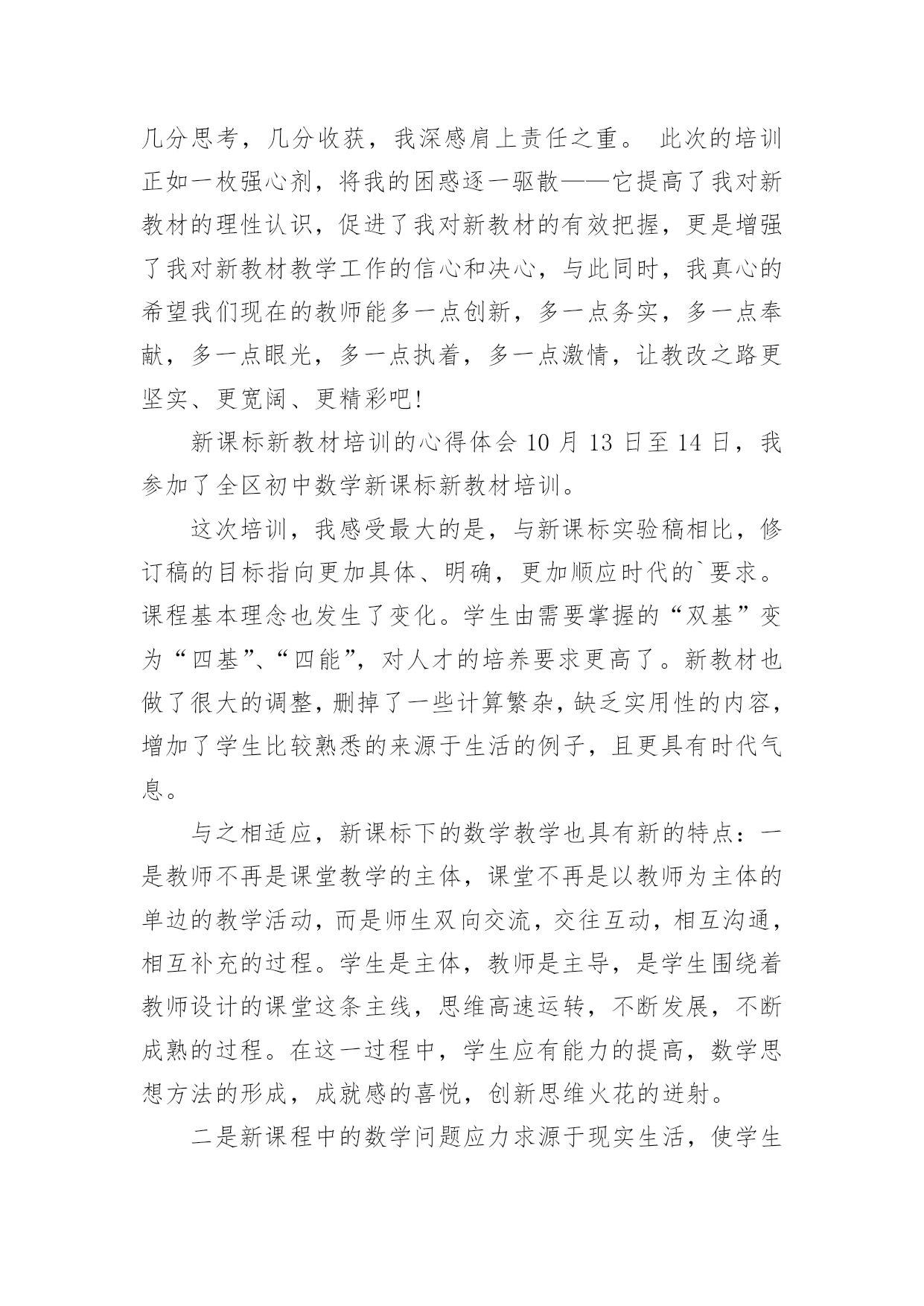 几分思考，几分收获，我深感肩上责任之重。 此次的培训正如一枚强心剂，将我的困惑逐一驱散——它提高了我对新教材的理性认识，促进了我对新教材的有效把握，更是增强了我对新教材教学工作的信心和决心，与此同时，我真心的希望我们现在的教师能多一点创新，多一点务实，多一点奉献，多一点眼光，多一点执着，多一点激情，让教改之路更坚实、更宽阔、更精彩吧!

新课标新教材培训的心得体会 10 月 13 日至 14 日，我参加了全区初中数学新课标新教材培训。

这次培训，我感受最大的是，与新课标实验稿相比，修订稿的目标指向更加具体、明确，更加顺应时代的`要求。课程基本理念也发生了变化。学生由需要掌握的“双基”变为“四基”、“四能”，对人才的培养要求更高了。新教材也做了很大的调整，删掉了一些计算繁杂，缺乏实用性的内容，增加了学生比较熟悉的来源于生活的例子，且更具有时代气息。

与之相适应，新课标下的数学教学也具有新的特点：一是教师不再是课堂教学的主体，课堂不再是以教师为主体的单边的教学活动，而是师生双向交流，交往互动，相互沟通，相互补充的过程。学生是主体，教师是主导，是学生围绕着教师设计的课堂这条主线，思维高速运转，不断发展，不断成熟的过程。在这一过程中，学生应有能力的提高，数学思想方法的形成，成就感的喜悦，创新思维火花的迸射。

二是新课程中的数学问题应力求源于现实生活，使学生